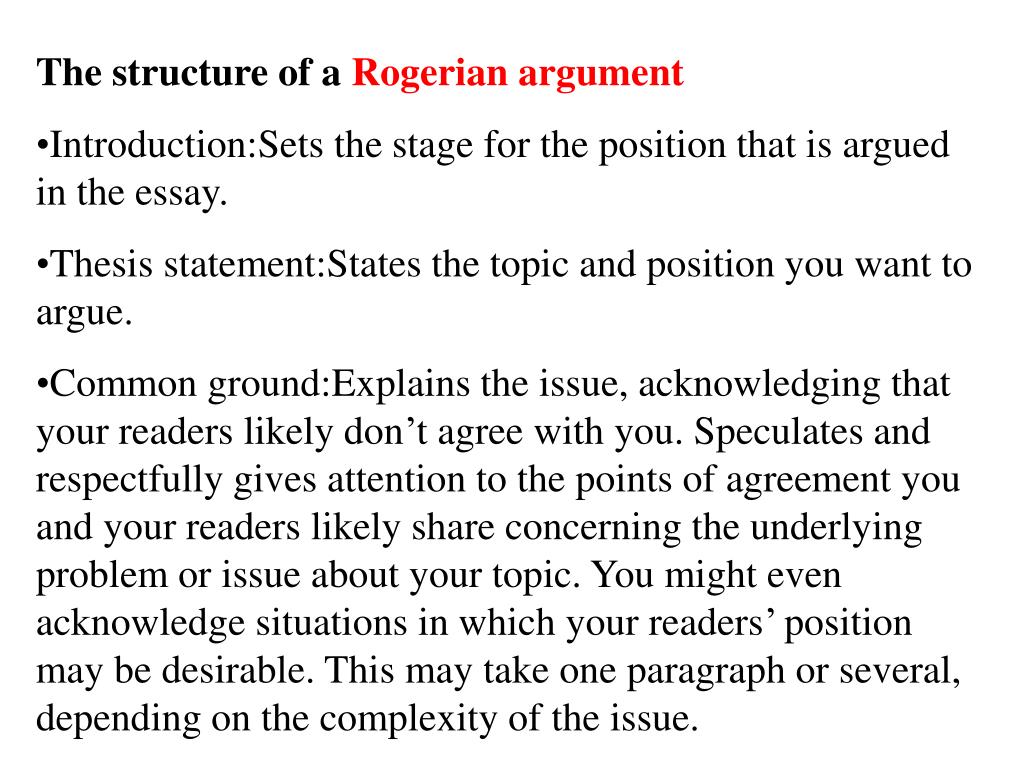 The structure of a Rogerian argument

•Introduction:Sets the stage for the position that is argued in the essay.

•Thesis statement:States the topic and position you want to argue.

•Common ground:Explains the issue, acknowledging that your readers likely don’t agree with you. Speculates and respectfully gives attention to the points of agreement you and your readers likely share concerning the underlying problem or issue about your topic. You might even acknowledge situations in which your readers’ position may be desirable. This may take one paragraph or several, depending on the complexity of the issue.